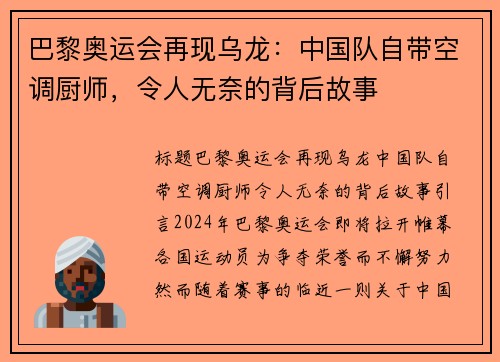 巴黎奥运会再现乌龙：中国队自带空调厨师，令人无奈的背后故事

标题巴黎奥运会再现乌龙中国队自带空调厨师令人无奈的背后故事引言2024年巴黎奥运会即将拉开帷幕各国运动员为争夺荣誉而不懈努力然而随着赛事的临近一则关于中国